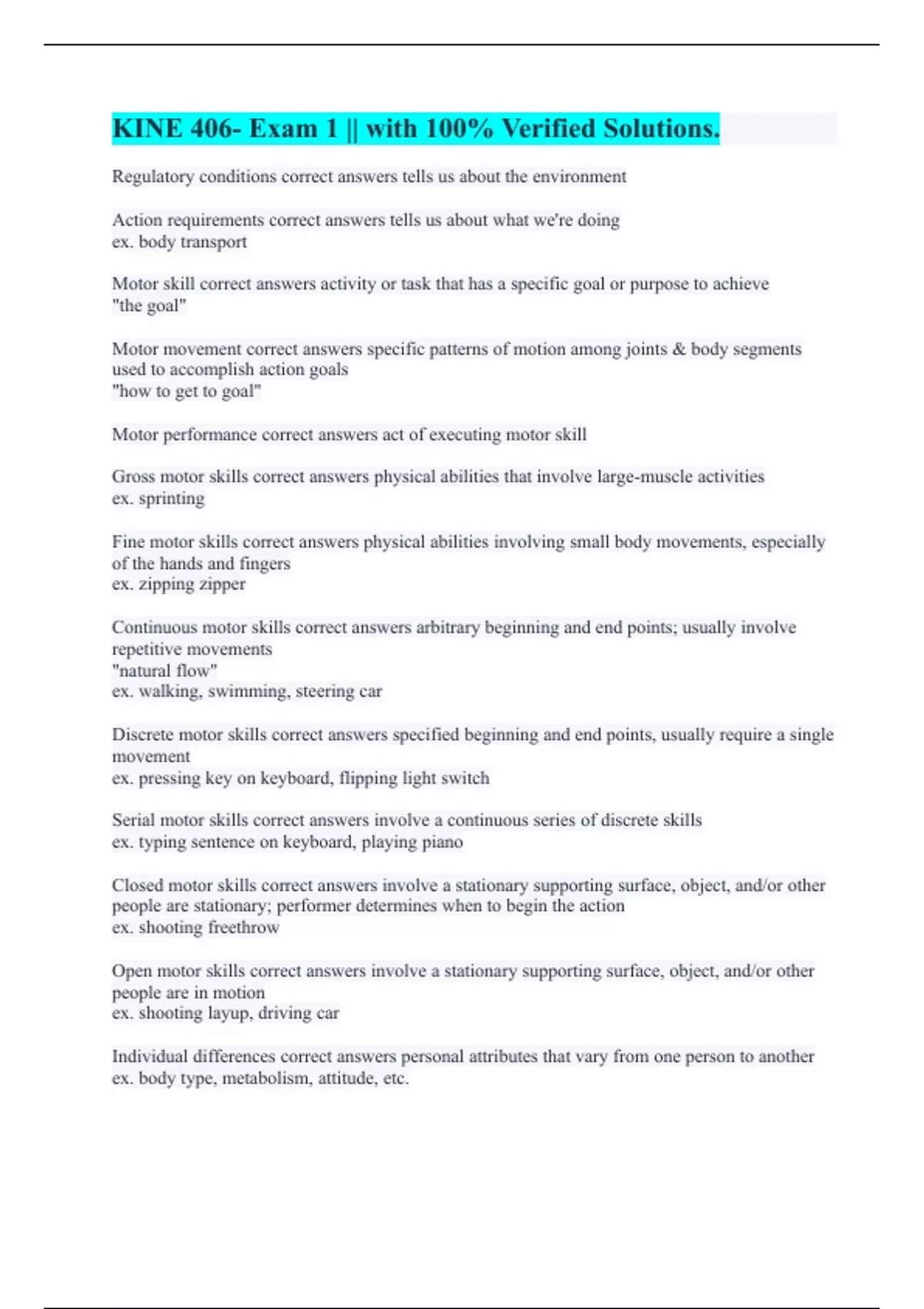 KINE 406- Exam 1 || with 100% Verified Solutions.

Regulatory conditions correct answers tells us about the environment

Action requirements correct answers tells us about what we're doing
ex. body transport

Motor skill correct answers activity or task that has a specific goal or purpose to achieve
"the goal"

Motor movement correct answers specific patterns of motion among joints & body segments used to accomplish action goals
"how to get to goal"

Motor performance correct answers act of executing motor skill

Gross motor skills correct answers physical abilities that involve large-muscle activities
ex. sprinting

Fine motor skills correct answers physical abilities involving small body movements, especially of the hands and fingers
ex. zipping zipper

Continuous motor skills correct answers arbitrary beginning and end points; usually involve repetitive movements
"natural flow"
ex. walking, swimming, steering car

Discrete motor skills correct answers specified beginning and end points, usually require a single movement
ex. pressing key on keyboard, flipping light switch

Serial motor skills correct answers involve a continuous series of discrete skills
ex. typing sentence on keyboard, playing piano

Closed motor skills correct answers involve a stationary supporting surface, object, and/or other people are stationary; performer determines when to begin the action
ex. shooting freethrow

Open motor skills correct answers involve a stationary supporting surface, object, and/or other people are in motion
ex. shooting layup, driving car

Individual differences correct answers personal attributes that vary from one person to another
ex. body type, metabolism, attitude, etc.